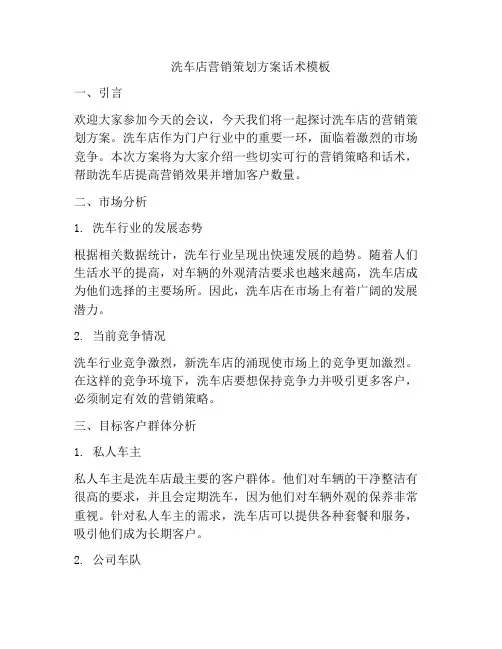 洗车店营销策划方案话术模板

一、引言

欢迎大家参加今天的会议，今天我们将一起探讨洗车店的营销策划方案。洗车店作为门户行业中的重要一环，面临着激烈的市场竞争。本次方案将为大家介绍一些切实可行的营销策略和话术，帮助洗车店提高营销效果并增加客户数量。

二、市场分析

1. 洗车行业的发展态势

根据相关数据统计，洗车行业呈现出快速发展的趋势。随着人们生活水平的提高，对车辆的外观清洁要求也越来越高，洗车店成为他们选择的主要场所。因此，洗车店在市场上有着广阔的发展潜力。

2. 当前竞争情况

洗车行业竞争激烈，新洗车店的涌现使市场上的竞争更加激烈。在这样的竞争环境下，洗车店要想保持竞争力并吸引更多客户，必须制定有效的营销策略。

三、目标客户群体分析

1. 私人车主

私人车主是洗车店最主要的客户群体。他们对车辆的干净整洁有很高的要求，并且会定期洗车，因为他们对车辆外观的保养非常重视。针对私人车主的需求，洗车店可以提供各种套餐和服务，吸引他们成为长期客户。

2. 公司车队